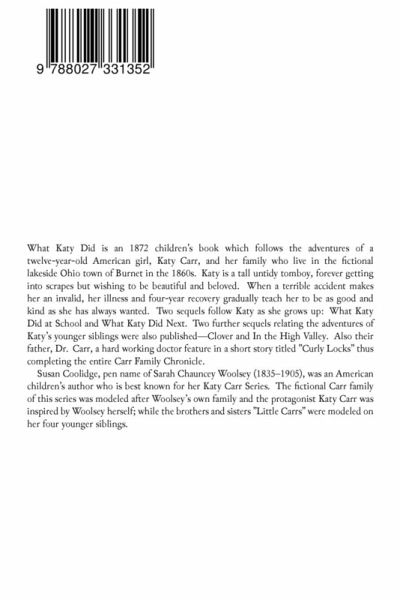 9 788027 331352

What Katy Did is an 1872 children's book which follows the adventures of a twelve-year-old American girl, Katy Carr, and her family who live in the fictional lakeside Ohio town of Burnet in the 1860s. Katy is a tall untidy tomboy, forever getting into scrapes but wishing to be beautiful and beloved. When a terrible accident makes her an invalid, her illness and four-year recovery gradually teach her to be as good and kind as she has always wanted. Two sequels follow Katy as she grows up: What Katy Did at School and What Katy Did Next. Two further sequels relating the adventures of Katy's younger siblings were also published—Clover and In the High Valley. Also their father, Dr. Carr, a hard working doctor feature in a short story titled "Curly Locks" thus completing the entire Carr Family Chronicle.

Susan Coolidge, pen name of Sarah Chauncey Woolsey (1835–1905), was an American children's author who is best known for her Katy Carr Series. The fictional Carr family of this series was modeled after Woolsey's own family and the protagonist Katy Carr was inspired by Woolsey herself; while the brothers and sisters "Little Carrs" were modeled on her four younger siblings.